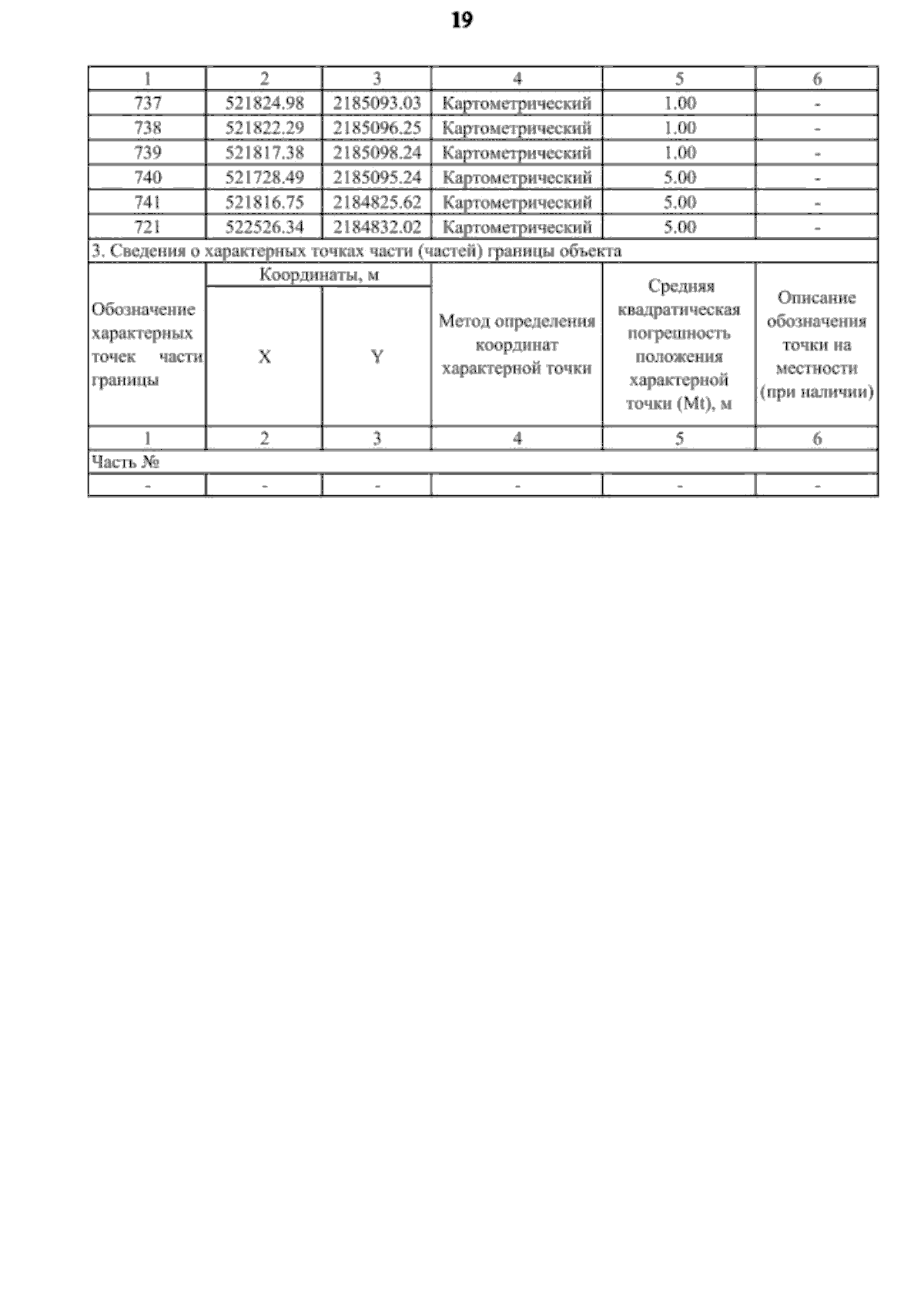 19

| 1 | 2 | 3 | 4 | 5 | 6 |
|---|---|---|---|---|---|
| 737 | 521824.98 | 2185093.03 | Картометрический | 1.00 | - |
| 738 | 521822.29 | 2185096.25 | Картометрический | 1.00 | - |
| 739 | 521817.38 | 2185098.24 | Картометрический | 1.00 | - |
| 740 | 521728.49 | 2185095.24 | Картометрический | 5.00 | - |
| 741 | 521816.75 | 2184825.62 | Картометрический | 5.00 | - |
| 721 | 522526.34 | 2184832.02 | Картометрический | 5.00 | - |
| 3. Сведения о характерных точках части (частей) границы объекта | | | | | |
| Обозначение характерных точек части границы | Координаты, м | | Метод определения координат характерной точки | Средняя квадратическая погрешность положения характерной точки (Mt), м | Описание обозначения точки на местности (при наличии) |
| | X | Y | | | |
| 1 | 2 | 3 | 4 | 5 | 6 |
| Часть № | | | | | |
| - | - | - | - | - | - |